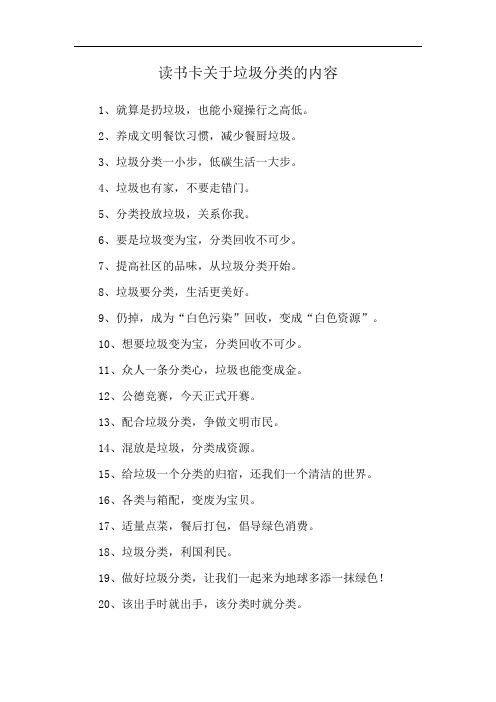 读书卡关于垃圾分类的内容

1、就算是扔垃圾，也能小窥操行之高低。

2、养成文明餐饮习惯，减少餐厨垃圾。

3、垃圾分类一小步，低碳生活一大步。

4、垃圾也有家，不要走错门。

5、分类投放垃圾，关系你我。

6、要是垃圾变为宝，分类回收不可少。

7、提高社区的品味，从垃圾分类开始。

8、垃圾要分类，生活更美好。

9、仍掉，成为“白色污染”回收，变成“白色资源”。

10、想要垃圾变为宝，分类回收不可少。

11、众人一条分类心，垃圾也能变成金。

12、公德竞赛，今天正式开赛。

13、配合垃圾分类，争做文明市民。

14、混放是垃圾，分类成资源。

15、给垃圾一个分类的归宿，还我们一个清洁的世界。

16、各类与箱配，变废为宝贝。

17、适量点菜，餐后打包，倡导绿色消费。

18、垃圾分类，利国利民。

19、做好垃圾分类，让我们一起来为地球多添一抹绿色！

20、该出手时就出手，该分类时就分类。